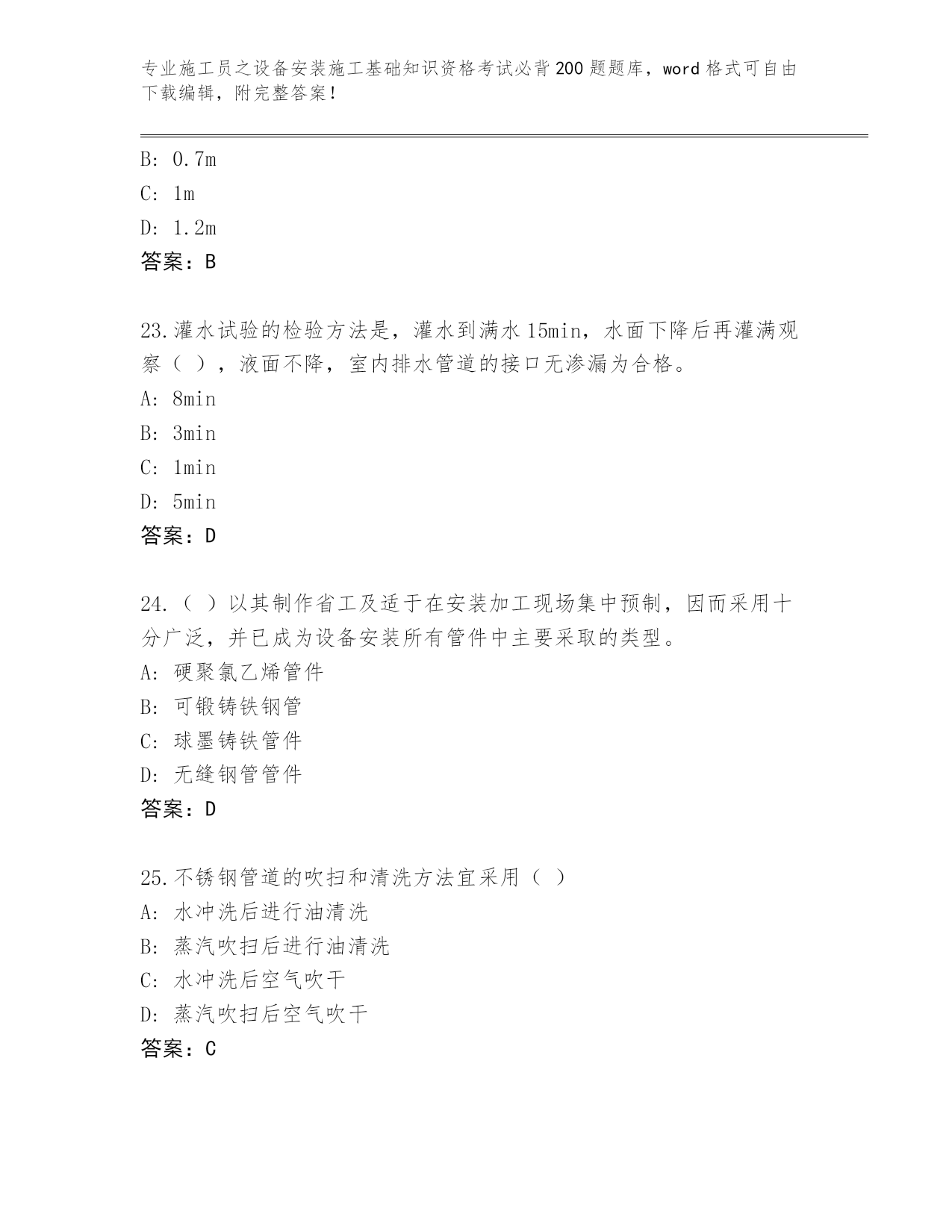 专业施工员之设备安装施工基础知识资格考试必背200题题库，word格式可自由下载编辑，附完整答案！

B: 0.7m
C: 1m
D: 1.2m
答案：B

23.灌水试验的检验方法是，灌水到满水15min，水面下降后再灌满观察（ ），液面不降，室内排水管道的接口无渗漏为合格。
A: 8min
B: 3min
C: 1min
D: 5min
答案：D

24.（ ）以其制作省工及适于在安装加工现场集中预制，因而采用十分广泛，并已成为设备安装所有管件中主要采取的类型。
A: 硬聚氯乙烯管件
B: 可锻铸铁钢管
C: 球墨铸铁管件
D: 无缝钢管管件
答案：D

25.不锈钢管道的吹扫和清洗方法宜采用（ ）
A: 水冲洗后进行油清洗
B: 蒸汽吹扫后进行油清洗
C: 水冲洗后空气吹干
D: 蒸汽吹扫后空气吹干
答案：C